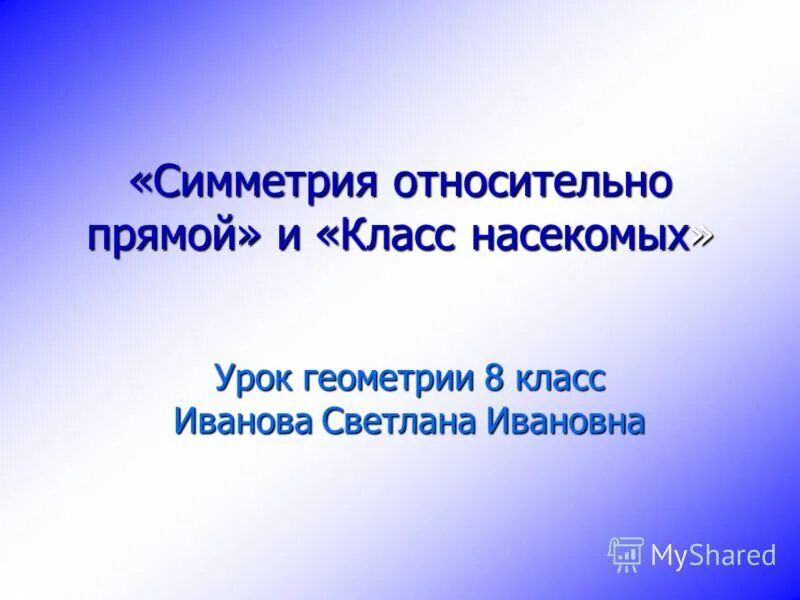 «Симметрия относительно прямой» и «Класс насекомых»

Урок геометрии 8 класс
Иванова Светлана Ивановна

MyShared